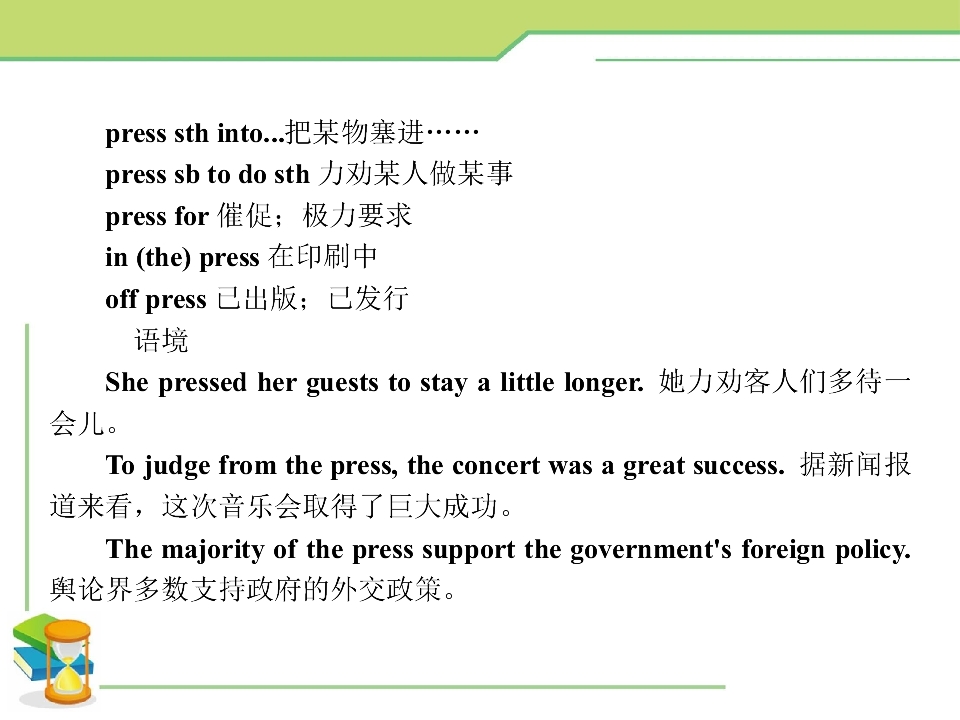 press sth into...把某物塞进……
press sb to do sth 力劝某人做某事
press for 催促；极力要求
in (the) press 在印刷中
off press 已出版；已发行
语境

She pressed her guests to stay a little longer. 她力劝客人们多待一会儿。

To judge from the press, the concert was a great success. 据新闻报道来看，这次音乐会取得了巨大成功。

The majority of the press support the government's foreign policy. 舆论界多数支持政府的外交政策。